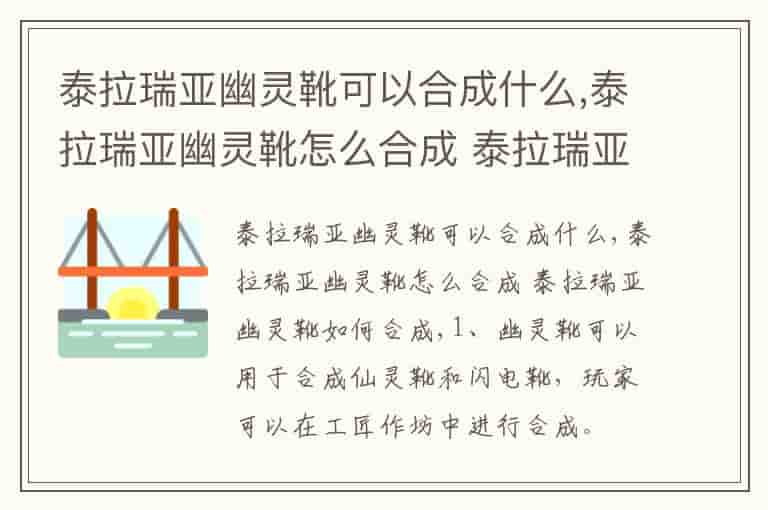 泰拉瑞亚幽灵靴可以合成什么,泰拉瑞亚幽灵靴怎么合成 泰拉瑞亚

泰拉瑞亚幽灵靴可以合成什么,泰拉瑞亚幽灵靴怎么合成 泰拉瑞亚幽灵靴如何合成,1、幽灵靴可以用于合成仙灵靴和闪电靴,玩家可以在工匠作坊中进行合成。